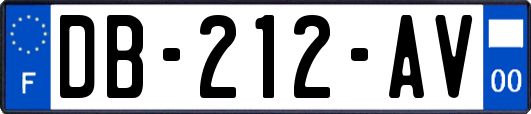 F
DB-212-AV
00